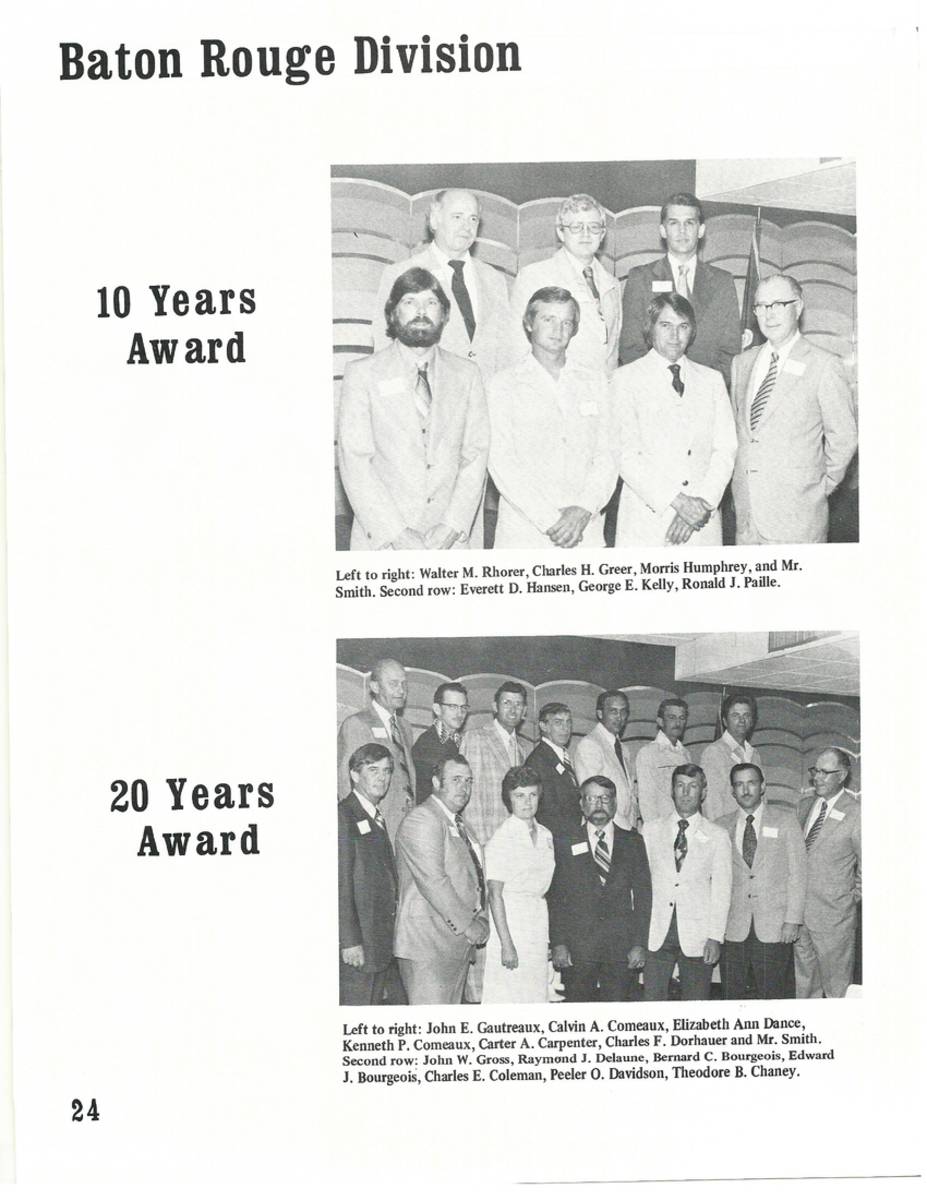 Baton Rouge Division

10 Years Award

Left to right: Walter M. Rhorer, Charles H. Greer, Morris Humphrey, and Mr. Smith. Second row: Everett D. Hansen, George E. Kelly, Ronald J. Paille.

20 Years Award

Left to right: John E. Gautreaux, Calvin A. Comeaux, Elizabeth Ann Dance, Kenneth P. Comeaux, Carter A. Carpenter, Charles F. Dorhauer and Mr. Smith. Second row: John W. Gross, Raymond J. Delaune, Bernard C. Bourgeois, Edward J. Bourgeois, Charles E. Coleman, Peeler O. Davidson, Theodore B. Chaney.

24